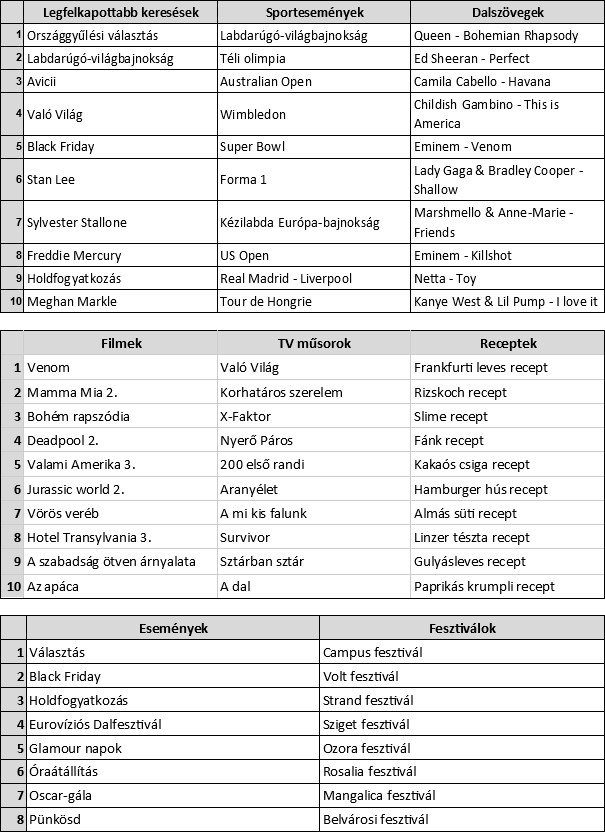 | | Legfelkapottabb keresések | Sportesemények | Dalszövegek |
|---|---|---|---|
| 1 | Országgyűlési választás | Labdarúgó-világbajnokság | Queen - Bohemian Rhapsody |
| 2 | Labdarúgó-világbajnokság | Téli olimpia | Ed Sheeran - Perfect |
| 3 | Avicii | Australian Open | Camila Cabello - Havana |
| 4 | Való Világ | Wimbledon | Childish Gambino - This is America |
| 5 | Black Friday | Super Bowl | Eminem - Venom |
| 6 | Stan Lee | Forma 1 | Lady Gaga & Bradley Cooper - Shallow |
| 7 | Sylvester Stallone | Kézilabda Európa-bajnokság | Marshmello & Anne-Marie - Friends |
| 8 | Freddie Mercury | US Open | Eminem - Killshot |
| 9 | Holdfogyatkozás | Real Madrid - Liverpool | Netta - Toy |
| 10 | Meghan Markle | Tour de Hongrie | Kanye West & Lil Pump - I love it |

| | Filmek | TV műsorok | Receptek |
|---|---|---|---|
| 1 | Venom | Való Világ | Frankfurti leves recept |
| 2 | Mamma Mia 2. | Korhatáros szerelem | Rizskoch recept |
| 3 | Bohém rapszódia | X-Faktor | Slime recept |
| 4 | Deadpool 2. | Nyerő Páros | Fánk recept |
| 5 | Valami Amerika 3. | 200 első randi | Kakaós csiga recept |
| 6 | Jurassic world 2. | Aranyélet | Hamburger hús recept |
| 7 | Vörös veréb | A mi kis falunk | Almás süti recept |
| 8 | Hotel Transylvania 3. | Survivor | Linzer tészta recept |
| 9 | A szabadság ötven árnyalata | Sztárban sztár | Gulyásleves recept |
| 10 | Az apáca | A dal | Paprikás krumpli recept |

| | Események | Fesztiválok |
|---|---|---|
| 1 | Választás | Campus fesztivál |
| 2 | Black Friday | Volt fesztivál |
| 3 | Holdfogyatkozás | Strand fesztivál |
| 4 | Eurovíziós Dalfesztivál | Sziget fesztivál |
| 5 | Glamour napok | Ozora fesztivál |
| 6 | Óraátállítás | Rosalia fesztivál |
| 7 | Oscar-gála | Mangalica fesztivál |
| 8 | Pünkösd | Belvárosi fesztivál |